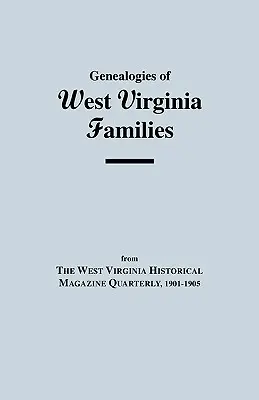 Genealogies of
West Virginia
Families

from
THE WEST VIRGINIA HISTORICAL
MAGAZINE QUARTERLY, 1901-1905